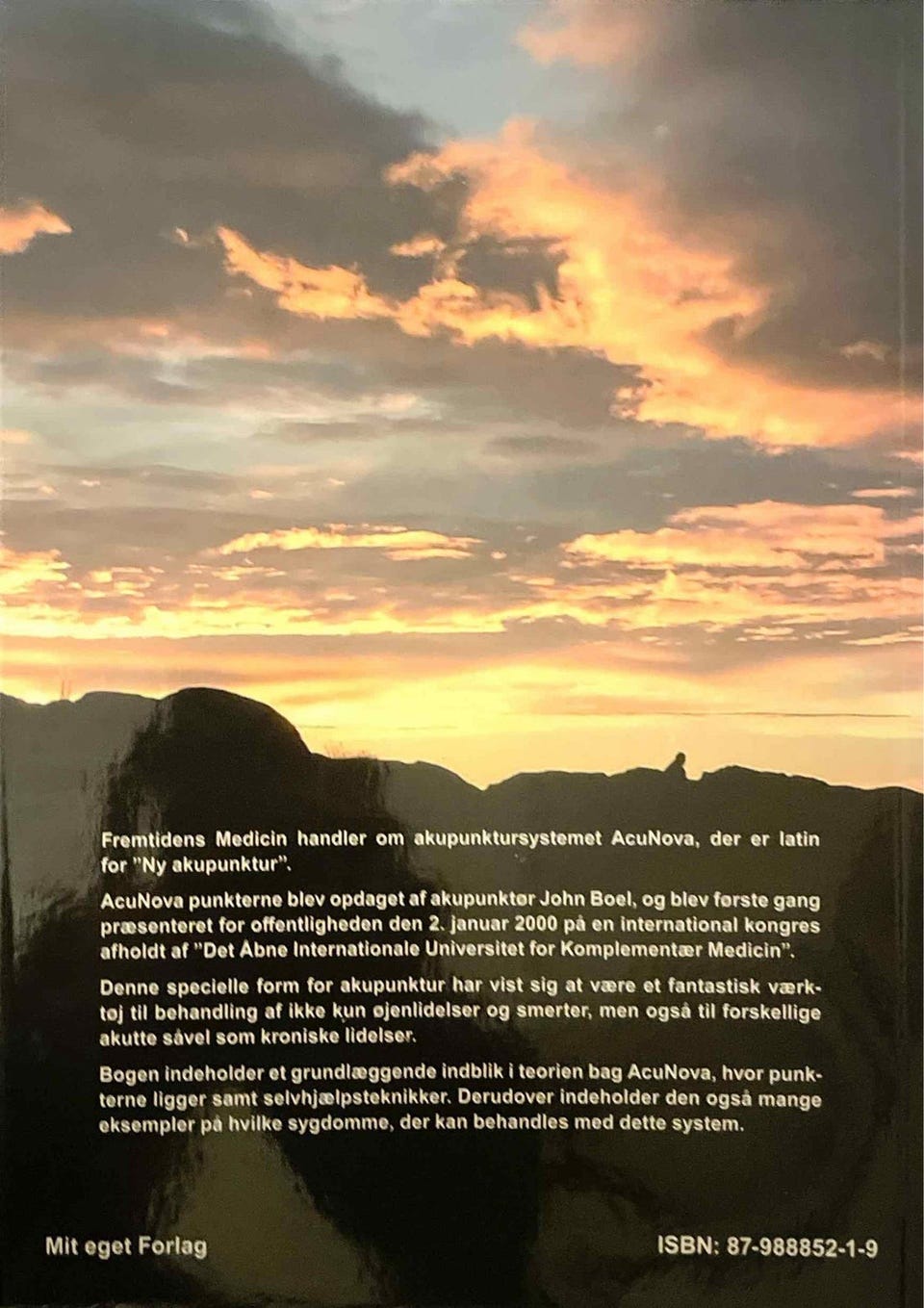 Fremtidens Medicin handler om akupunktursystemet AcuNova, der er latin for "Ny akupunktur".

AcuNova punkterne blev opdaget af akupunktør John Boel, og blev første gang præsenteret for offentligheden den 2. januar 2000 på en international kongres afholdt af "Det Åbne Internationale Universitet for Komplementær Medicin".

Denne specielle form for akupunktur har vist sig at være et fantastisk værktøj til behandling af ikke kun øjenlidelser og smerter, men også til forskellige akutte såvel som kroniske lidelser.

Bogen indeholder et grundlæggende indblik i teorien bag AcuNova, hvor punkterne ligger samt selvhjælpsteknikker. Derudover indeholder den også mange eksempler på hvilke sygdomme, der kan behandles med dette system.

Mit eget Forlag

ISBN: 87-988852-1-9